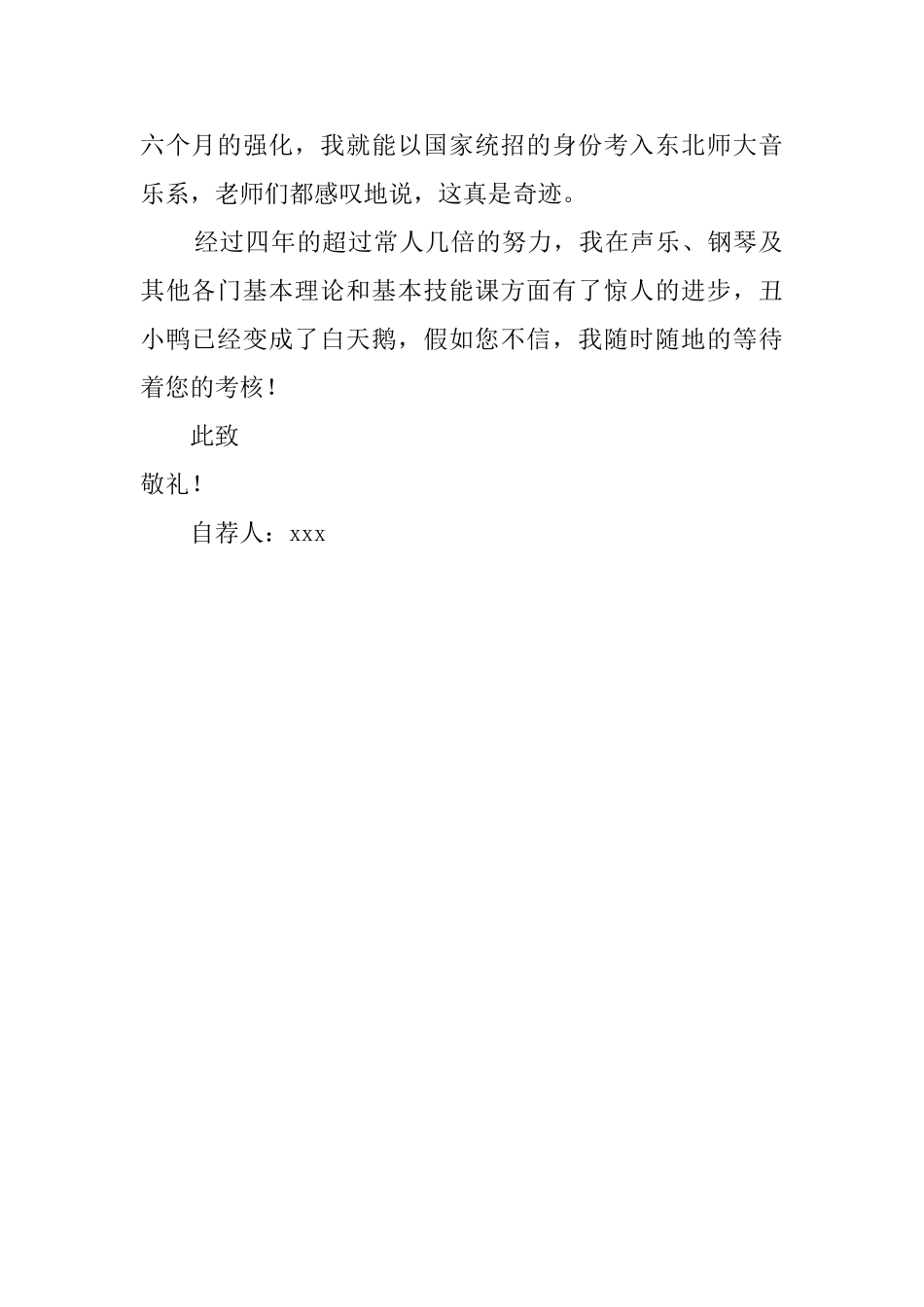 六个月的强化，我就能以国家统招的身份考入东北师大音乐系，老师们都感叹地说，这真是奇迹。

经过四年的超过常人几倍的努力，我在声乐、钢琴及其他各门基本理论和基本技能课方面有了惊人的进步，丑小鸭已经变成了白天鹅，假如您不信，我随时随地的等待着您的考核！

此致

敬礼！

自荐人：xxx